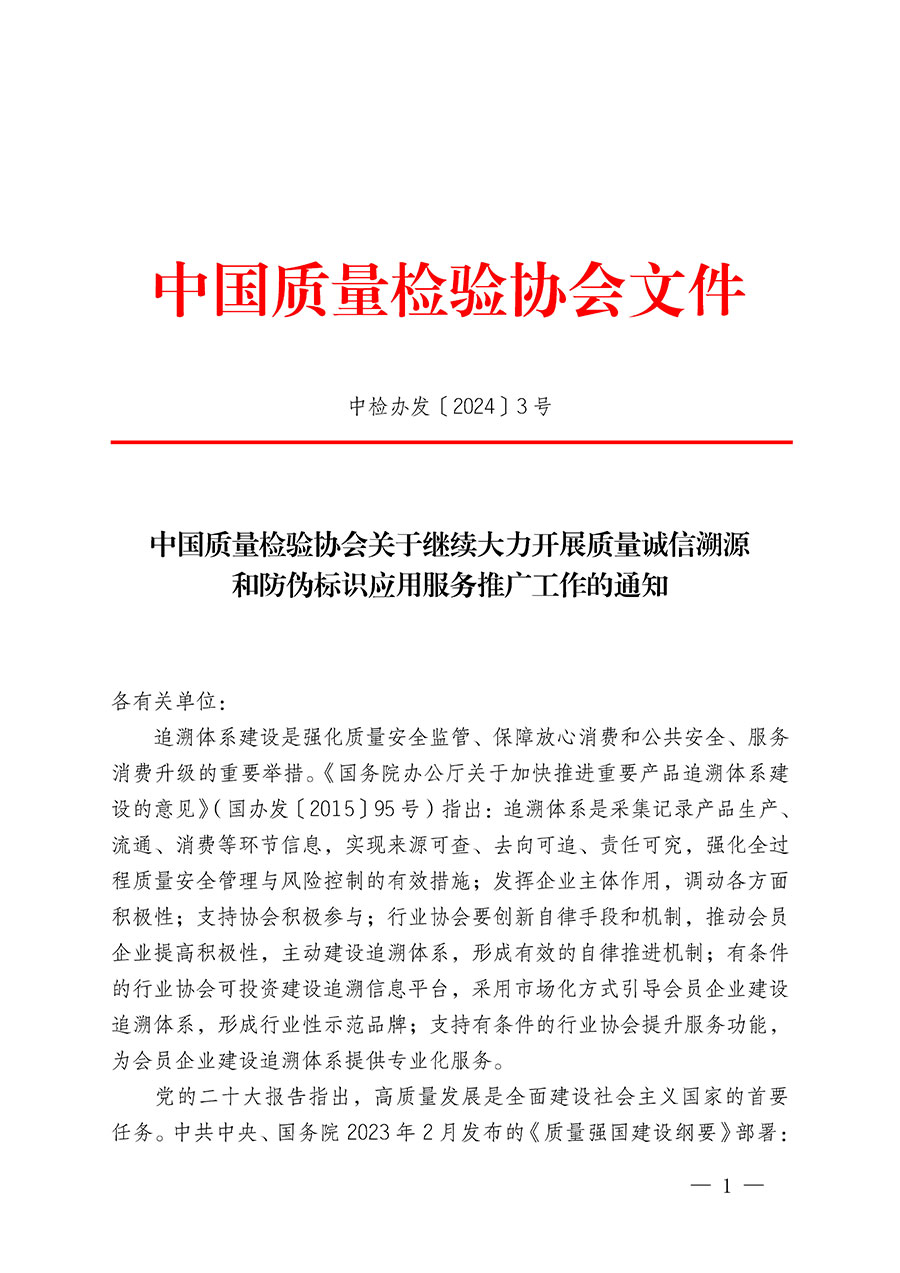 中国质量检验协会文件

中检办发〔2024〕3号

中国质量检验协会关于继续大力开展质量诚信溯源和防伪标识应用服务推广工作的通知

各有关单位：

追溯体系建设是强化质量安全监管、保障放心消费和公共安全、服务消费升级的重要举措。《国务院办公厅关于加快推进重要产品追溯体系建设的意见》（国办发〔2015〕95号）指出：追溯体系是采集记录产品生产、流通、消费等环节信息，实现来源可查、去向可追、责任可究，强化全过程质量安全管理与风险控制的有效措施；发挥企业主体作用，调动各方面积极性；支持协会积极参与；行业协会要创新自律手段和机制，推动会员企业提高积极性，主动建设追溯体系，形成有效的自律推进机制；有条件的行业协会可投资建设追溯信息平台，采用市场化方式引导会员企业建设追溯体系，形成行业性示范品牌；支持有条件的行业协会提升服务功能，为会员企业建设追溯体系提供专业化服务。

党的二十大报告指出，高质量发展是全面建设社会主义国家的首要任务。中共中央、国务院2023年2月发布的《质量强国建设纲要》部署：

— 1 —